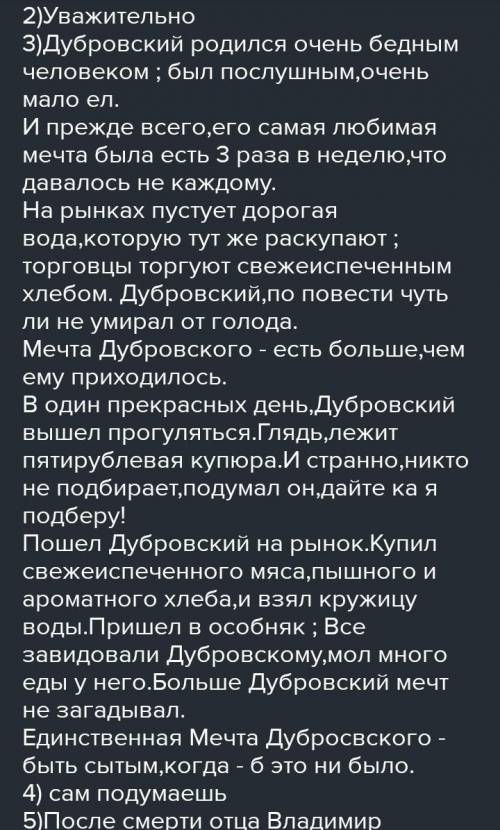 2)Уважительно
3)Дубровский родился очень бедным человеком ; был послушным,очень мало ел.
И прежде всего,его самая любимая мечта была есть 3 раза в неделю,что давалось не каждому.
На рынках пустует дорогая вода,которую тут же раскупают ; торговцы торгуют свежеиспеченным хлебом. Дубровский,по повести чуть ли не умирал от голода.
Мечта Дубровского - есть больше,чем ему приходилось.
В один прекрасных день,Дубровский вышел прогуляться.Глядь,лежит пятирублевая купюра.И странно,никто не подбирает,подумал он,дайте ка я подберу!
Пошел Дубровский на рынок.Купил свежеиспеченного мяса,пышного и ароматного хлеба,и взял кружицу воды.Пришел в особняк ; Все завидовали Дубровскому,мол много еды у него.Больше Дубровский мечт не загадывал.
Единственная Мечта Дубросвского - быть сытым,когда - б это ни было.
4) сам подумаешь
5)После смерти отца Владимир